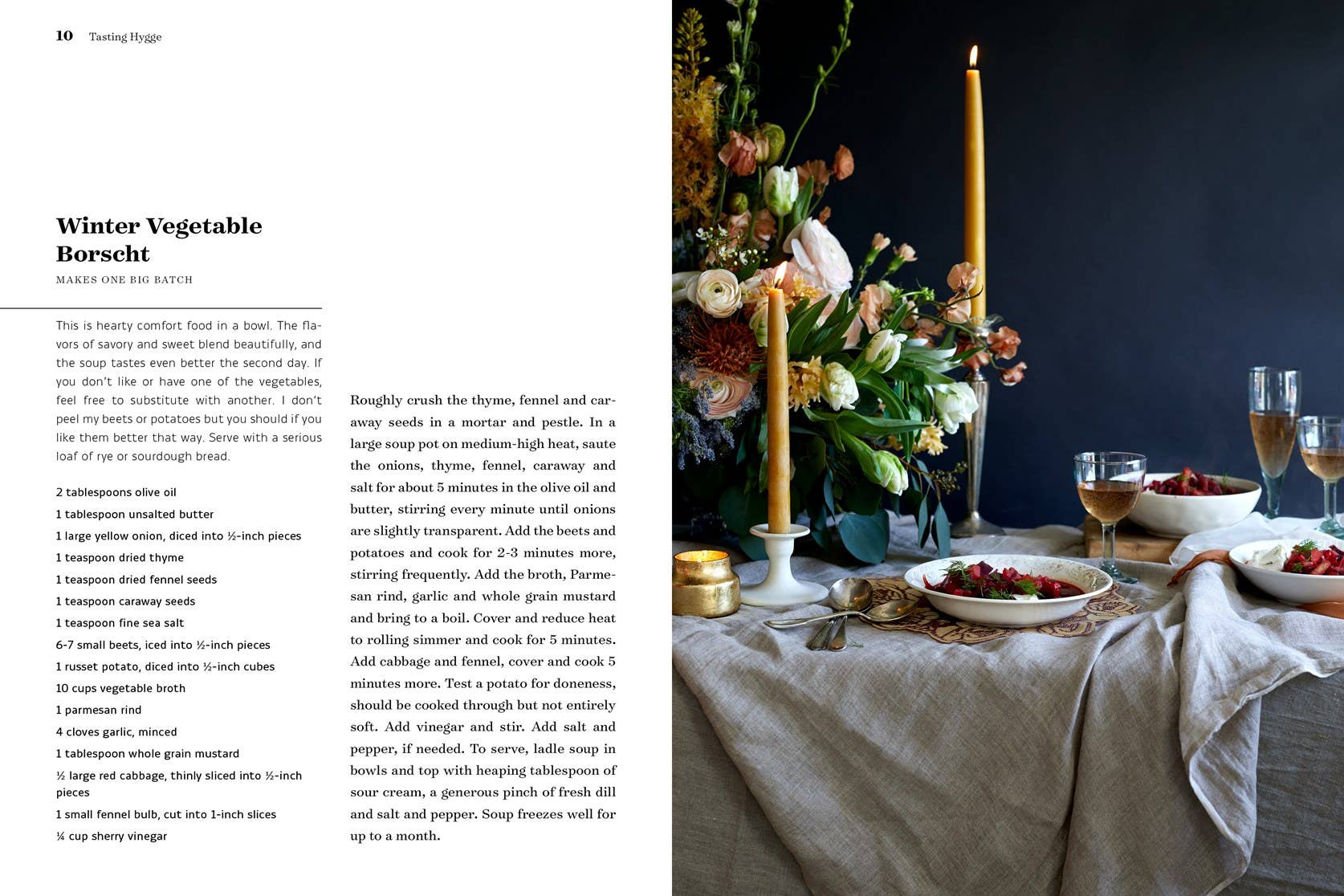 10 Tasting Hygge

Winter Vegetable Borscht

MAKES ONE BIG BATCH

This is hearty comfort food in a bowl. The flavors of savory and sweet blend beautifully, and the soup tastes even better the second day. If you don't like or have one of the vegetables, feel free to substitute with another. I don't peel my beets or potatoes but you should if you like them better that way. Serve with a serious loaf of rye or sourdough bread.

2 tablespoons olive oil
1 tablespoon unsalted butter
1 large yellow onion, diced into ½-inch pieces
1 teaspoon dried thyme
1 teaspoon dried fennel seeds
1 teaspoon caraway seeds
1 teaspoon fine sea salt
6-7 small beets, iced into ½-inch pieces
1 russet potato, diced into ½-inch cubes
10 cups vegetable broth
1 parmesan rind
4 cloves garlic, minced
1 tablespoon whole grain mustard
½ large red cabbage, thinly sliced into ½-inch pieces
1 small fennel bulb, cut into 1-inch slices
¼ cup sherry vinegar

Roughly crush the thyme, fennel and caraway seeds in a mortar and pestle. In a large soup pot on medium-high heat, saute the onions, thyme, fennel, caraway and salt for about 5 minutes in the olive oil and butter, stirring every minute until onions are slightly transparent. Add the beets and potatoes and cook for 2-3 minutes more, stirring frequently. Add the broth, Parmesan rind, garlic and whole grain mustard and bring to a boil. Cover and reduce heat to rolling simmer and cook for 5 minutes. Add cabbage and fennel, cover and cook 5 minutes more. Test a potato for doneness, should be cooked through but not entirely soft. Add vinegar and stir. Add salt and pepper, if needed. To serve, ladle soup in bowls and top with heaping tablespoon of sour cream, a generous pinch of fresh dill and salt and pepper. Soup freezes well for up to a month.